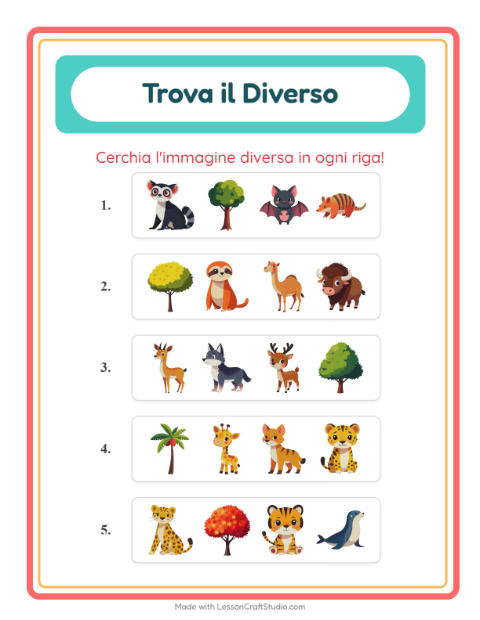 Trova il Diverso

Cerchia l'immagine diversa in ogni riga!

1.

2.

3.

4.

5.

Made with LessonCraftStudio.com